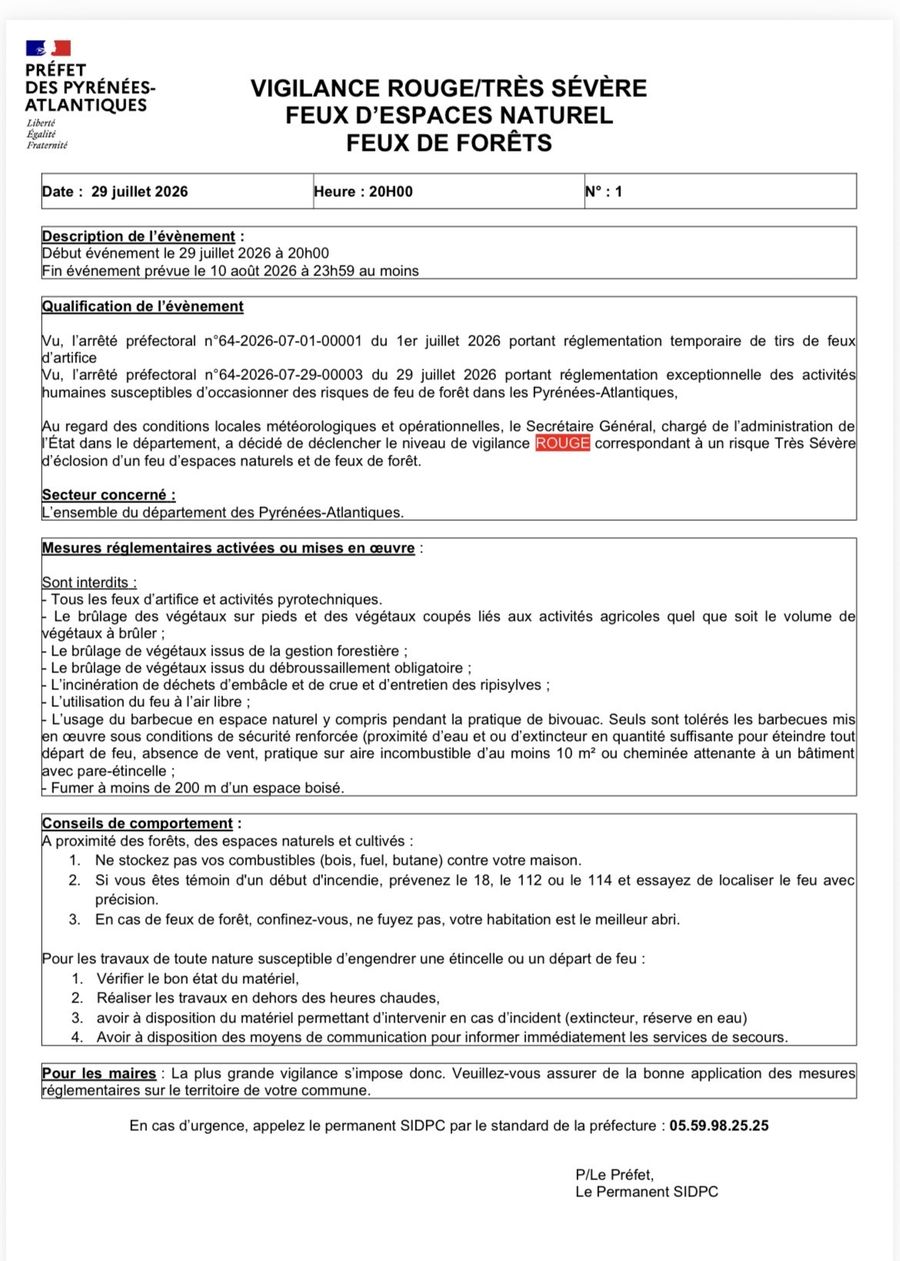 PRÉFET
DES PYRÉNÉES-ATLANTIQUES
Liberté
Égalité
Fraternité

VIGILANCE ROUGE/TRÈS SÉVÈRE
FEUX D'ESPACES NATUREL
FEUX DE FORÊTS

| Date : 29 juillet 2026 | Heure : 20H00 | N° : 1 |
|---|---|---|

Description de l'évènement :
Début événement le 29 juillet 2026 à 20h00
Fin événement prévue le 10 août 2026 à 23h59 au moins

Qualification de l'évènement

Vu, l'arrêté préfectoral n°64-2026-07-01-00001 du 1er juillet 2026 portant réglementation temporaire de tirs de feux d'artifice
Vu, l'arrêté préfectoral n°64-2026-07-29-00003 du 29 juillet 2026 portant réglementation exceptionnelle des activités humaines susceptibles d'occasionner des risques de feu de forêt dans les Pyrénées-Atlantiques,

Au regard des conditions locales météorologiques et opérationnelles, le Secrétaire Général, chargé de l'administration de l'État dans le département, a décidé de déclencher le niveau de vigilance ROUGE correspondant à un risque Très Sévère d'éclosion d'un feu d'espaces naturels et de feux de forêt.

Secteur concerné :
L'ensemble du département des Pyrénées-Atlantiques.

Mesures réglementaires activées ou mises en œuvre :

Sont interdits :
- Tous les feux d'artifice et activités pyrotechniques.
- Le brûlage des végétaux sur pieds et des végétaux coupés liés aux activités agricoles quel que soit le volume de végétaux à brûler ;
- Le brûlage de végétaux issus de la gestion forestière ;
- Le brûlage de végétaux issus du débroussaillement obligatoire ;
- L'incinération de déchets d'embâcle et de crue et d'entretien des ripisylves ;
- L'utilisation du feu à l'air libre ;
- L'usage du barbecue en espace naturel y compris pendant la pratique de bivouac. Seuls sont tolérés les barbecues mis en œuvre sous conditions de sécurité renforcée (proximité d'eau et ou d'extincteur en quantité suffisante pour éteindre tout départ de feu, absence de vent, pratique sur aire incombustible d'au moins 10 m² ou cheminée attenante à un bâtiment avec pare-étincelle ;
- Fumer à moins de 200 m d'un espace boisé.

Conseils de comportement :
A proximité des forêts, des espaces naturels et cultivés :
1. Ne stockez pas vos combustibles (bois, fuel, butane) contre votre maison.
2. Si vous êtes témoin d'un début d'incendie, prévenez le 18, le 112 ou le 114 et essayez de localiser le feu avec précision.
3. En cas de feux de forêt, confinez-vous, ne fuyez pas, votre habitation est le meilleur abri.

Pour les travaux de toute nature susceptible d'engendrer une étincelle ou un départ de feu :
1. Vérifier le bon état du matériel,
2. Réaliser les travaux en dehors des heures chaudes,
3. avoir à disposition du matériel permettant d'intervenir en cas d'incident (extincteur, réserve en eau)
4. Avoir à disposition des moyens de communication pour informer immédiatement les services de secours.

Pour les maires : La plus grande vigilance s'impose donc. Veuillez-vous assurer de la bonne application des mesures réglementaires sur le territoire de votre commune.

En cas d'urgence, appelez le permanent SIDPC par le standard de la préfecture : 05.59.98.25.25

P/Le Préfet,
Le Permanent SIDPC